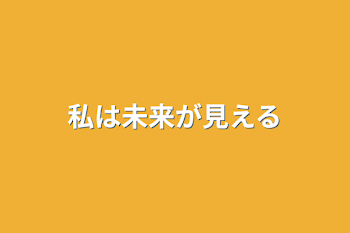 私は未来が見える